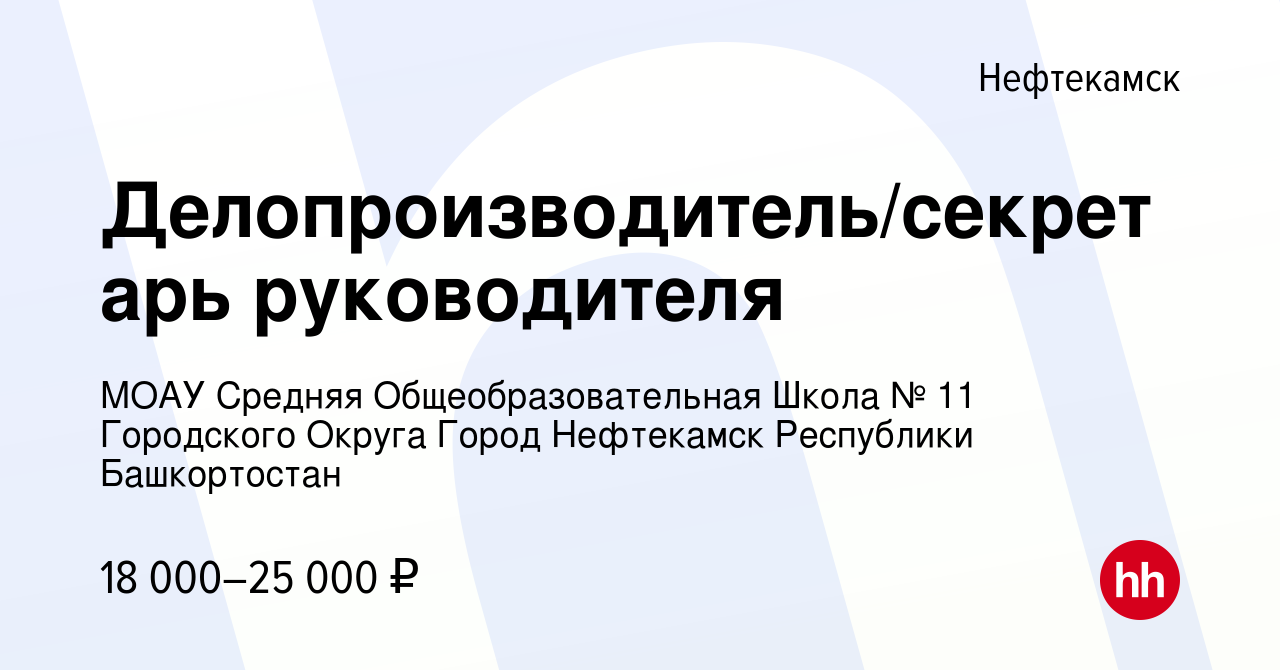 Нефтекамск

Делопроизводитель/секретарь руководителя

МОАУ Средняя Общеобразовательная Школа № 11 Городского Округа Город Нефтекамск Республики Башкортостан

18 000–25 000 ₽

hh